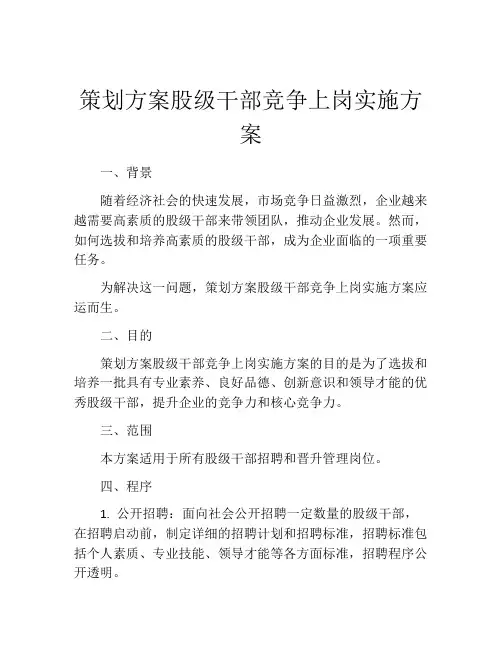 策划方案股级干部竞争上岗实施方案

一、背景

随着经济社会的快速发展，市场竞争日益激烈，企业越来越需要高素质的股级干部来带领团队，推动企业发展。然而，如何选拔和培养高素质的股级干部，成为企业面临的一项重要任务。

为解决这一问题，策划方案股级干部竞争上岗实施方案应运而生。

二、目的

策划方案股级干部竞争上岗实施方案的目的是为了选拔和培养一批具有专业素养、良好品德、创新意识和领导才能的优秀股级干部，提升企业的竞争力和核心竞争力。

三、范围

本方案适用于所有股级干部招聘和晋升管理岗位。

四、程序

1. 公开招聘：面向社会公开招聘一定数量的股级干部，在招聘启动前，制定详细的招聘计划和招聘标准，招聘标准包括个人素质、专业技能、领导才能等各方面标准，招聘程序公开透明。